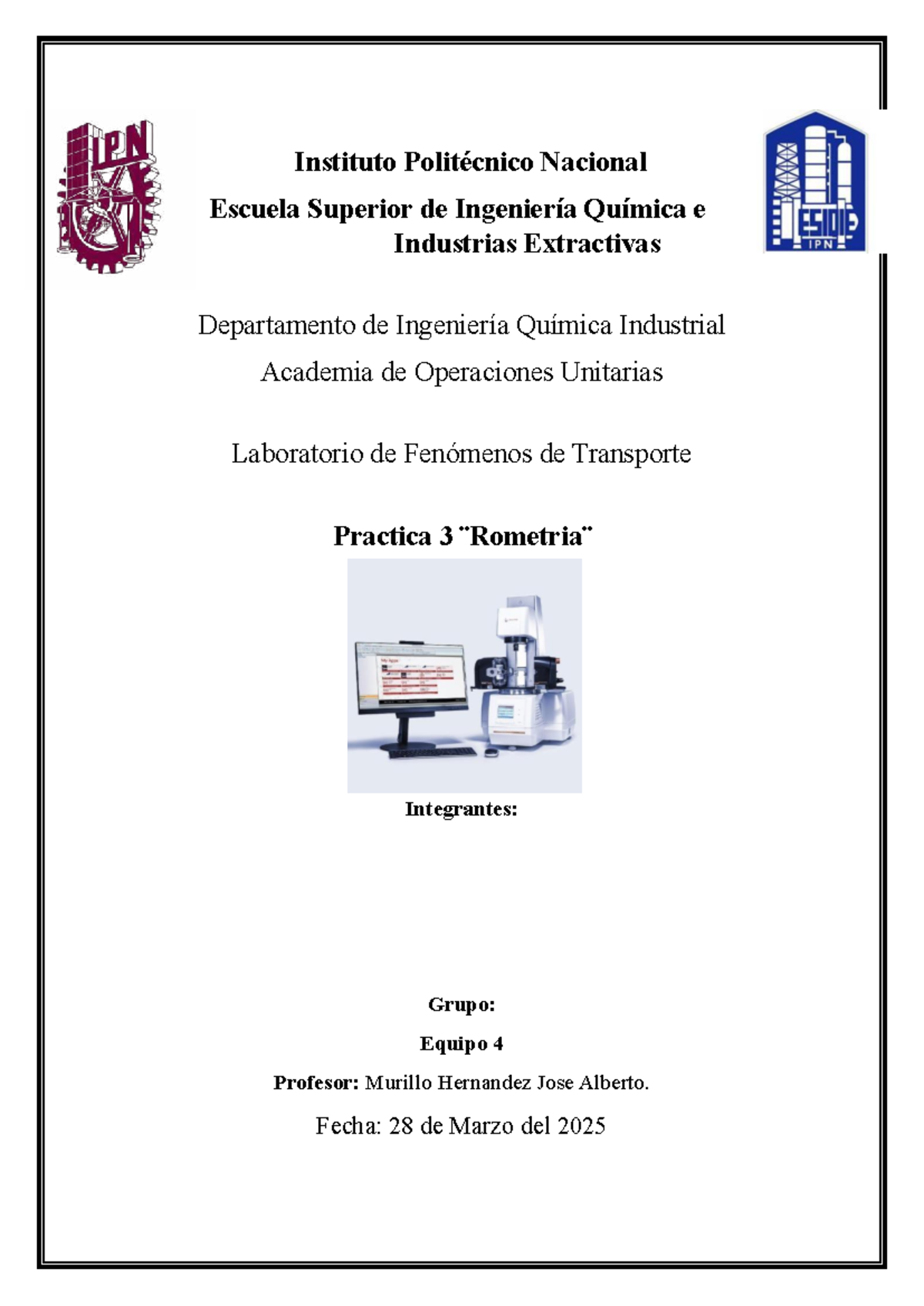 IPN

ESIQIE
IPN

Instituto Politécnico Nacional
Escuela Superior de Ingeniería Química e Industrias Extractivas

Departamento de Ingeniería Química Industrial
Academia de Operaciones Unitarias

Laboratorio de Fenómenos de Transporte

Practica 3 ¨Rometria¨

Integrantes:

Grupo:

Equipo 4

Profesor: Murillo Hernandez Jose Alberto.

Fecha: 28 de Marzo del 2025